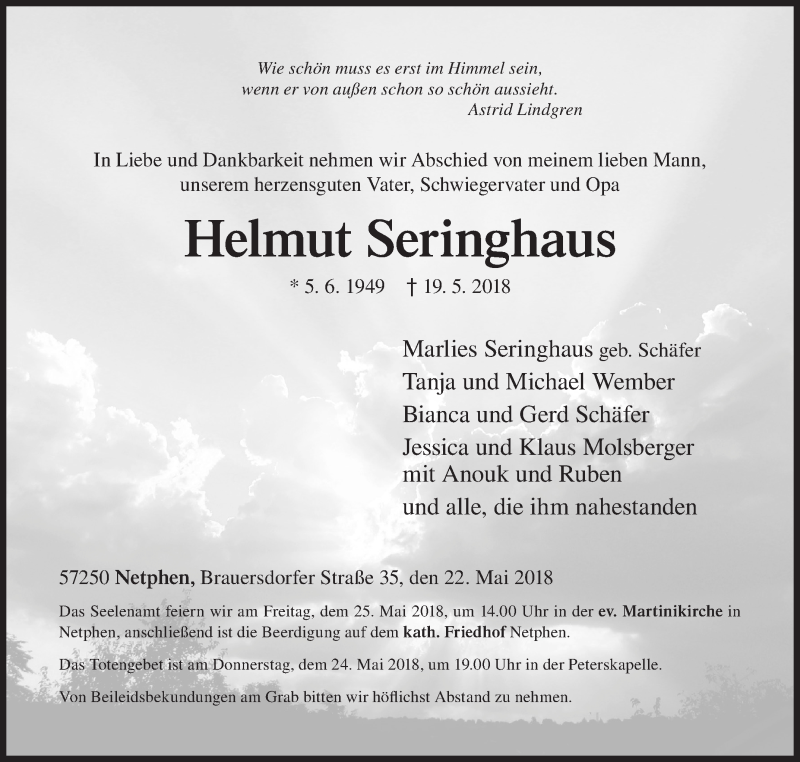 Wie schön muss es erst im Himmel sein,
wenn er von außen schon so schön aussieht.
Astrid Lindgren

In Liebe und Dankbarkeit nehmen wir Abschied von meinem lieben Mann,
unserem herzensguten Vater, Schwiegervater und Opa

Helmut Seringhaus

* 5. 6. 1949 † 19. 5. 2018

Marlies Seringhaus geb. Schäfer
Tanja und Michael Wember
Bianca und Gerd Schäfer
Jessica und Klaus Molsberger
mit Anouk und Ruben
und alle, die ihm nahestanden

57250 Netphen, Brauersdorfer Straße 35, den 22. Mai 2018

Das Seelenamt feiern wir am Freitag, dem 25. Mai 2018, um 14.00 Uhr in der ev. Martinikirche in Netphen, anschließend ist die Beerdigung auf dem kath. Friedhof Netphen.

Das Totengebet ist am Donnerstag, dem 24. Mai 2018, um 19.00 Uhr in der Peterskapelle.

Von Beileidsbekundungen am Grab bitten wir höflichst Abstand zu nehmen.